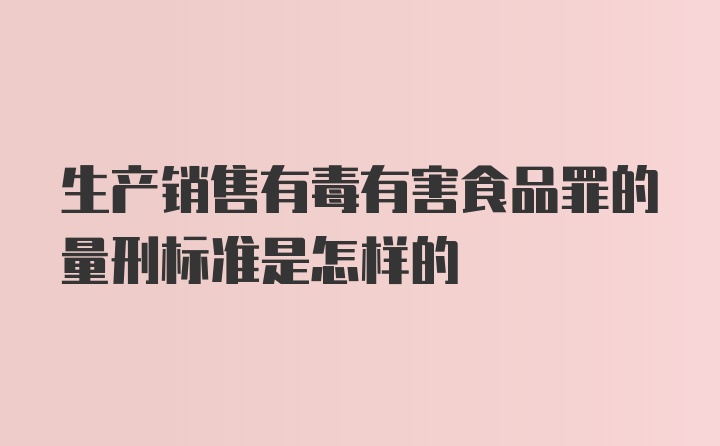 生产销售有毒有害食品罪的量刑标准是怎样的